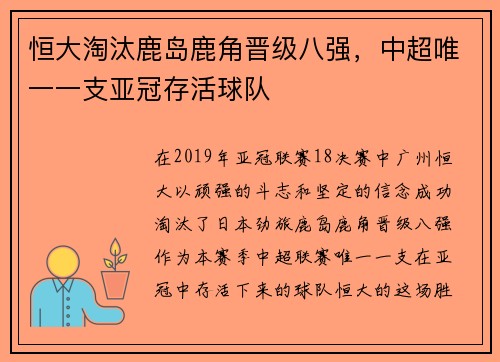 恒大淘汰鹿岛鹿角晋级八强，中超唯一一支亚冠存活球队

在2019年亚冠联赛18决赛中广州恒大以顽强的斗志和坚定的信念成功淘汰了日本劲旅鹿岛鹿角晋级八强作为本赛季中超联赛唯一一支在亚冠中存活下来的球队恒大的这场胜